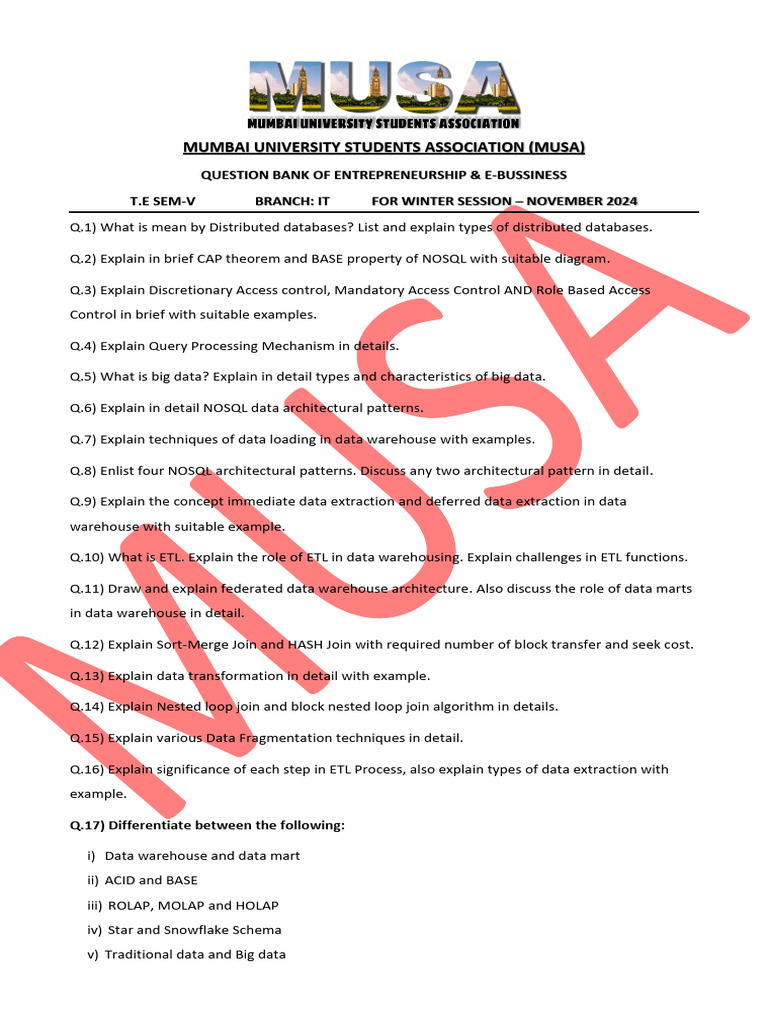 MUSA
MUMBAI UNIVERSITY STUDENTS ASSOCIATION

MUMBAI UNIVERSITY STUDENTS ASSOCIATION (MUSA)

QUESTION BANK OF ENTREPRENEURSHIP & E-BUSSINESS

T.E SEM-V BRANCH: IT FOR WINTER SESSION – NOVEMBER 2024

Q.1) What is mean by Distributed databases? List and explain types of distributed databases.

Q.2) Explain in brief CAP theorem and BASE property of NOSQL with suitable diagram.

Q.3) Explain Discretionary Access control, Mandatory Access Control AND Role Based Access Control in brief with suitable examples.

Q.4) Explain Query Processing Mechanism in details.

Q.5) What is big data? Explain in detail types and characteristics of big data.

Q.6) Explain in detail NOSQL data architectural patterns.

Q.7) Explain techniques of data loading in data warehouse with examples.

Q.8) Enlist four NOSQL architectural patterns. Discuss any two architectural pattern in detail.

Q.9) Explain the concept immediate data extraction and deferred data extraction in data warehouse with suitable example.

Q.10) What is ETL. Explain the role of ETL in data warehousing. Explain challenges in ETL functions.

Q.11) Draw and explain federated data warehouse architecture. Also discuss the role of data marts in data warehouse in detail.

Q.12) Explain Sort-Merge Join and HASH Join with required number of block transfer and seek cost.

Q.13) Explain data transformation in detail with example.

Q.14) Explain Nested loop join and block nested loop join algorithm in details.

Q.15) Explain various Data Fragmentation techniques in detail.

Q.16) Explain significance of each step in ETL Process, also explain types of data extraction with example.

Q.17) Differentiate between the following:

i) Data warehouse and data mart
ii) ACID and BASE
iii) ROLAP, MOLAP and HOLAP
iv) Star and Snowflake Schema
v) Traditional data and Big data

MUSA